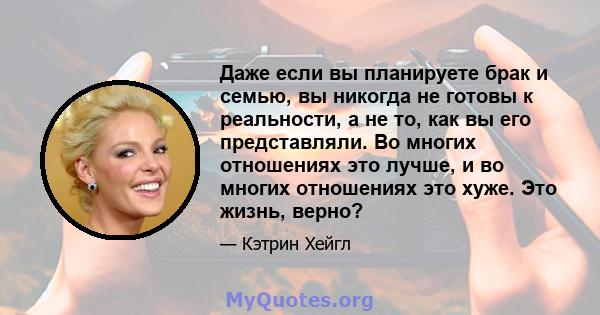 Даже если вы планируете брак и семью, вы никогда не готовы к реальности, а не то, как вы его представляли. Во многих отношениях это лучше, и во многих отношениях это хуже. Это жизнь, верно?

— Кэтрин Хейгл

MyQuotes.org